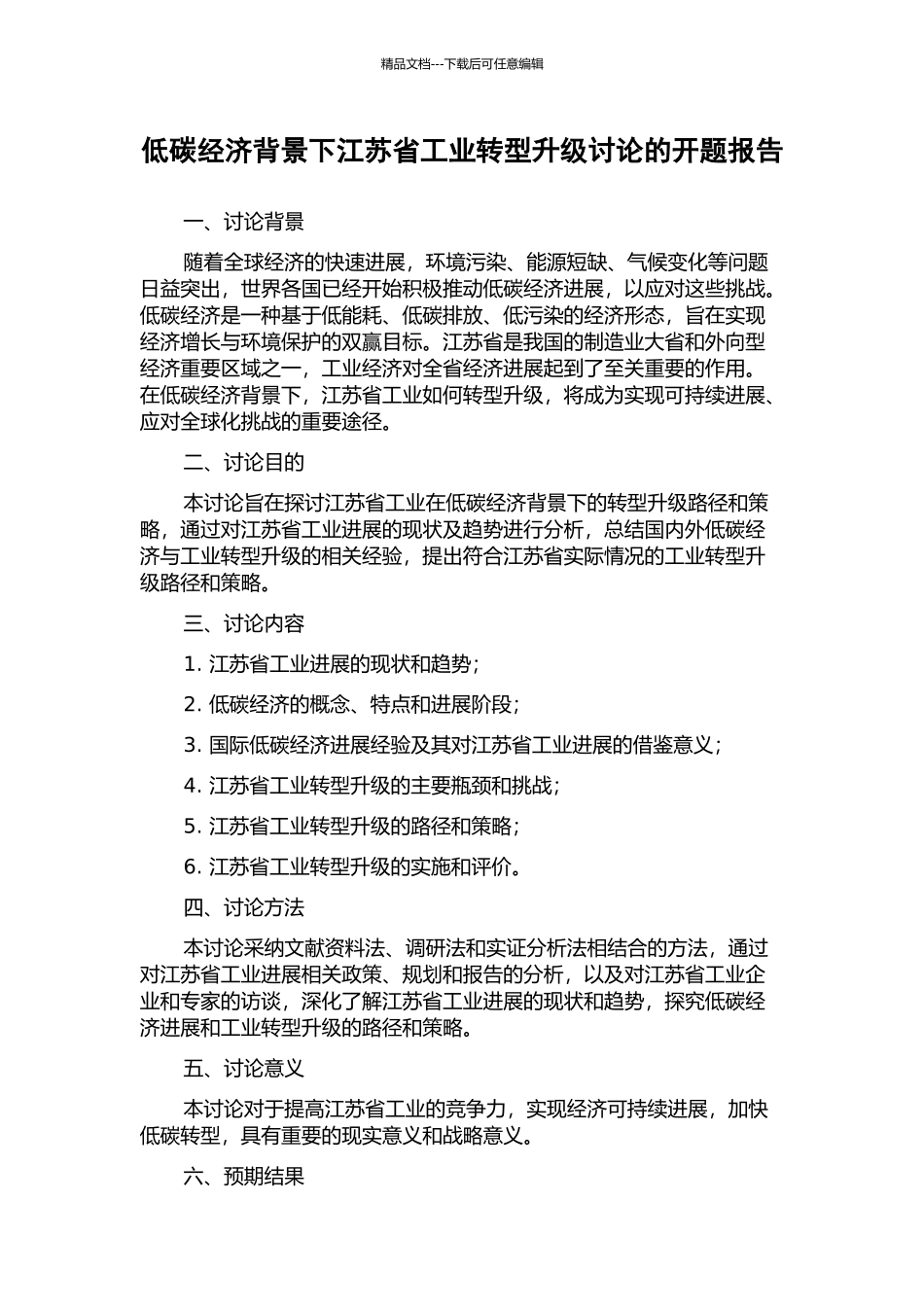 精品文档---下载后可任意编辑

低碳经济背景下江苏省工业转型升级讨论的开题报告

一、讨论背景

随着全球经济的快速进展，环境污染、能源短缺、气候变化等问题日益突出，世界各国已经开始积极推动低碳经济进展，以应对这些挑战。低碳经济是一种基于低能耗、低碳排放、低污染的经济形态，旨在实现经济增长与环境保护的双赢目标。江苏省是我国的制造业大省和外向型经济重要区域之一，工业经济对全省经济进展起到了至关重要的作用。在低碳经济背景下，江苏省工业如何转型升级，将成为实现可持续进展、应对全球化挑战的重要途径。

二、讨论目的

本讨论旨在探讨江苏省工业在低碳经济背景下的转型升级路径和策略，通过对江苏省工业进展的现状及趋势进行分析，总结国内外低碳经济与工业转型升级的相关经验，提出符合江苏省实际情况的工业转型升级路径和策略。

三、讨论内容

1. 江苏省工业进展的现状和趋势；

2. 低碳经济的概念、特点和进展阶段；

3. 国际低碳经济进展经验及其对江苏省工业进展的借鉴意义；

4. 江苏省工业转型升级的主要瓶颈和挑战；

5. 江苏省工业转型升级的路径和策略；

6. 江苏省工业转型升级的实施和评价。

四、讨论方法

本讨论采纳文献资料法、调研法和实证分析法相结合的方法，通过对江苏省工业进展相关政策、规划和报告的分析，以及对江苏省工业企业和专家的访谈，深化了解江苏省工业进展的现状和趋势，探究低碳经济进展和工业转型升级的路径和策略。

五、讨论意义

本讨论对于提高江苏省工业的竞争力，实现经济可持续进展，加快低碳转型，具有重要的现实意义和战略意义。

六、预期结果